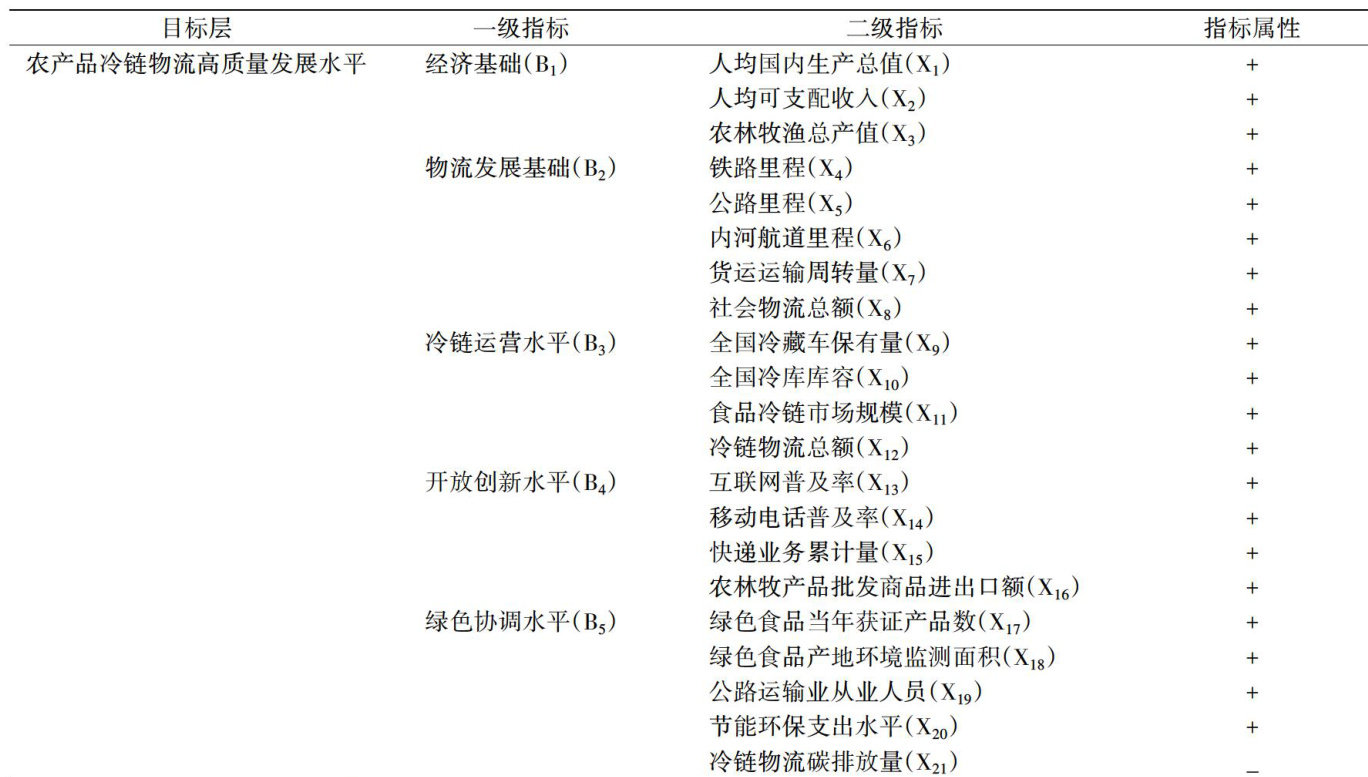 | 目标层 | 一级指标 | 二级指标 | 指标属性 |
|---|---|---|---|
| 农产品冷链物流高质量发展水平 | 经济基础($B_1$) | 人均国内生产总值($X_1$) | + |
|  |  | 人均可支配收入($X_2$) | + |
|  |  | 农林牧渔总产值($X_3$) | + |
|  | 物流发展基础($B_2$) | 铁路里程($X_4$) | + |
|  |  | 公路里程($X_5$) | + |
|  |  | 内河航道里程($X_6$) | + |
|  |  | 货运运输周转量($X_7$) | + |
|  |  | 社会物流总额($X_8$) | + |
|  | 冷链运营水平($B_3$) | 全国冷藏车保有量($X_9$) | + |
|  |  | 全国冷库库容($X_{10}$) | + |
|  |  | 食品冷链市场规模($X_{11}$) | + |
|  |  | 冷链物流总额($X_{12}$) | + |
|  | 开放创新水平($B_4$) | 互联网普及率($X_{13}$) | + |
|  |  | 移动电话普及率($X_{14}$) | + |
|  |  | 快递业务累计量($X_{15}$) | + |
|  |  | 农林牧产品批发商品进出口额($X_{16}$) | + |
|  | 绿色协调水平($B_5$) | 绿色食品当年获证产品数($X_{17}$) | + |
|  |  | 绿色食品产地环境监测面积($X_{18}$) | + |
|  |  | 公路运输业从业人员($X_{19}$) | + |
|  |  | 节能环保支出水平($X_{20}$) | + |
|  |  | 冷链物流碳排放量($X_{21}$) | - |